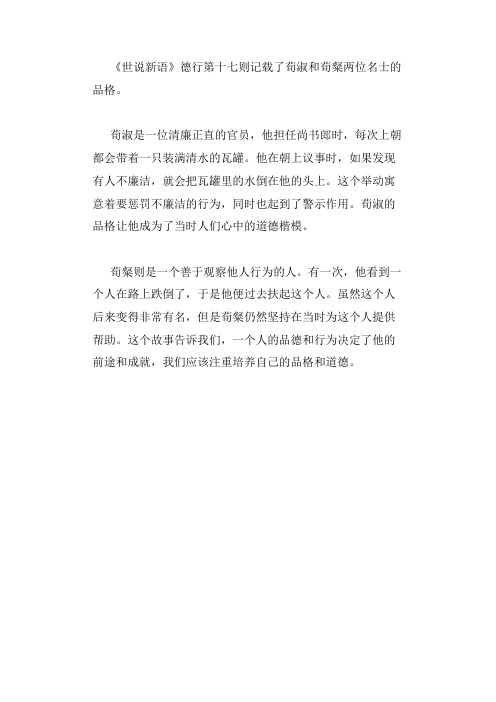 《世说新语》德行第十七则记载了荀淑和荀粲两位名士的品格。

荀淑是一位清廉正直的官员，他担任尚书郎时，每次上朝都会带着一只装满清水的瓦罐。他在朝上议事时，如果发现有人不廉洁，就会把瓦罐里的水倒在他的头上。这个举动寓意着要惩罚不廉洁的行为，同时也起到了警示作用。荀淑的品格让他成为了当时人们心中的道德楷模。

荀粲则是一个善于观察他人行为的人。有一次，他看到一个人在路上跌倒了，于是他便过去扶起这个人。虽然这个人后来变得非常有名，但是荀粲仍然坚持在当时为这个人提供帮助。这个故事告诉我们，一个人的品德和行为决定了他的前途和成就，我们应该注重培养自己的品格和道德。